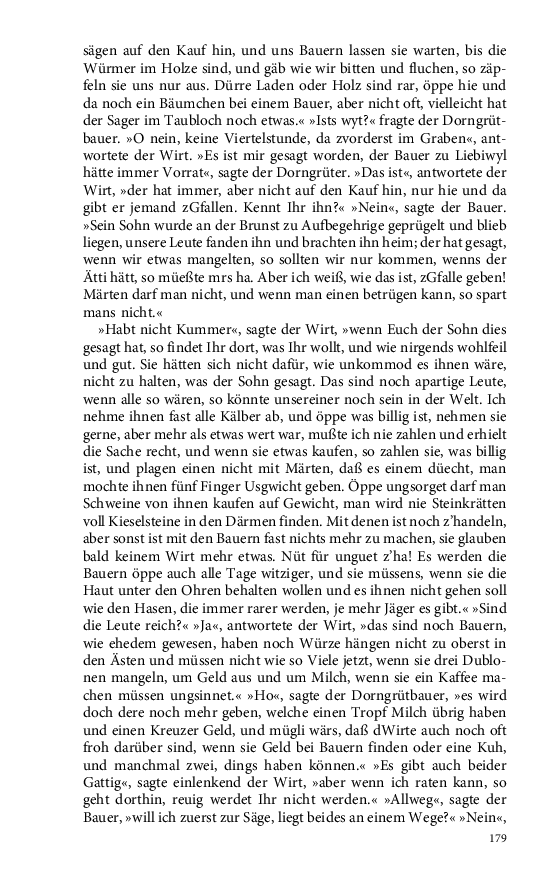 sägen auf den Kauf hin, und uns Bauern lassen sie warten, bis die Würmer im Holze sind, und gäb wie wir bitten und fluchen, so zäpfeln sie uns nur aus. Dürre Laden oder Holz sind rar, öppe hie und da noch ein Bäumchen bei einem Bauer, aber nicht oft, vielleicht hat der Sager im Taubloch noch etwas.« »Ists wyt?« fragte der Dorngrütbauer. »O nein, keine Viertelstunde, da zvorderst im Graben«, antwortete der Wirt. »Es ist mir gesagt worden, der Bauer zu Liebiwyl hätte immer Vorrat«, sagte der Dorngrüter. »Das ist«, antwortete der Wirt, »der hat immer, aber nicht auf den Kauf hin, nur hie und da gibt er jemand zGfallen. Kennt Ihr ihn?« »Nein«, sagte der Bauer. »Sein Sohn wurde an der Brunst zu Aufbegehrige geprügelt und blieb liegen, unsere Leute fanden ihn und brachten ihn heim; der hat gesagt, wenn wir etwas mangelten, so sollten wir nur kommen, wenns der Ätti hätt, so müeßte mrs ha. Aber ich weiß, wie das ist, zGfalle geben! Märten darf man nicht, und wenn man einen betrügen kann, so spart mans nicht.«

»Habt nicht Kummer«, sagte der Wirt, »wenn Euch der Sohn dies gesagt hat, so findet Ihr dort, was Ihr wollt, und wie nirgends wohlfeil und gut. Sie hätten sich nicht dafür, wie unkommod es ihnen wäre, nicht zu halten, was der Sohn gesagt. Das sind noch apartige Leute, wenn alle so wären, so könnte unsereiner noch sein in der Welt. Ich nehme ihnen fast alle Kälber ab, und öppe was billig ist, nehmen sie gerne, aber mehr als etwas wert war, mußte ich nie zahlen und erhielt die Sache recht, und wenn sie etwas kaufen, so zahlen sie, was billig ist, und plagen einen nicht mit Märten, daß es einem düecht, man mochte ihnen fünf Finger Usgwicht geben. Öppe ungsorget darf man Schweine von ihnen kaufen auf Gewicht, man wird nie Steinkrätten voll Kieselsteine in den Därmen finden. Mit denen ist noch z'handeln, aber sonst ist mit den Bauern fast nichts mehr zu machen, sie glauben bald keinem Wirt mehr etwas. Nüt für unguet z'ha! Es werden die Bauern öppe auch alle Tage witziger, und sie müssens, wenn sie die Haut unter den Ohren behalten wollen und es ihnen nicht gehen soll wie den Hasen, die immer rarer werden, je mehr Jäger es gibt.« »Sind die Leute reich?« »Ja«, antwortete der Wirt, »das sind noch Bauern, wie ehedem gewesen, haben noch Würze hängen nicht zu oberst in den Ästen und müssen nicht wie so Viele jetzt, wenn sie drei Dublonen mangeln, um Geld aus und um Milch, wenn sie ein Kaffee machen müssen ungsinnet.« »Ho«, sagte der Dorngrütbauer, »es wird doch dere noch mehr geben, welche einen Tropf Milch übrig haben und einen Kreuzer Geld, und mügli wärs, daß dWirte auch noch oft froh darüber sind, wenn sie Geld bei Bauern finden oder eine Kuh, und manchmal zwei, dings haben können.« »Es gibt auch beider Gattig«, sagte einlenkend der Wirt, »aber wenn ich raten kann, so geht dorthin, reuig werdet Ihr nicht werden.« »Allweg«, sagte der Bauer, »will ich zuerst zur Säge, liegt beides an einem Wege?« »Nein«,

179